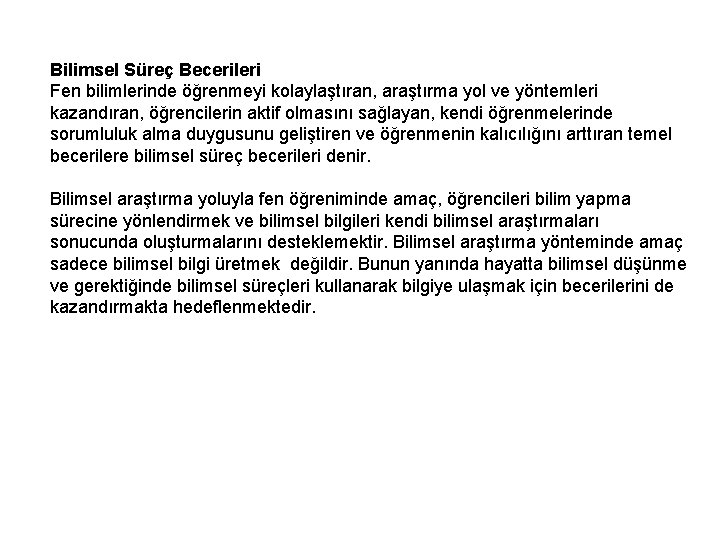 Bilimsel Süreç Becerileri
Fen bilimlerinde öğrenmeyi kolaylaştıran, araştırma yol ve yöntemleri kazandıran, öğrencilerin aktif olmasını sağlayan, kendi öğrenmelerinde sorumluluk alma duygusunu geliştiren ve öğrenmenin kalıcılığını arttıran temel becerilere bilimsel süreç becerileri denir.

Bilimsel araştırma yoluyla fen öğreniminde amaç, öğrencileri bilim yapma sürecine yönlendirmek ve bilimsel bilgileri kendi bilimsel araştırmaları sonucunda oluşturmalarını desteklemektir. Bilimsel araştırma yönteminde amaç sadece bilimsel bilgi üretmek değildir. Bunun yanında hayatta bilimsel düşünme ve gerektiğinde bilimsel süreçleri kullanarak bilgiye ulaşmak için becerilerini de kazandırmakta hedeflenmektedir.